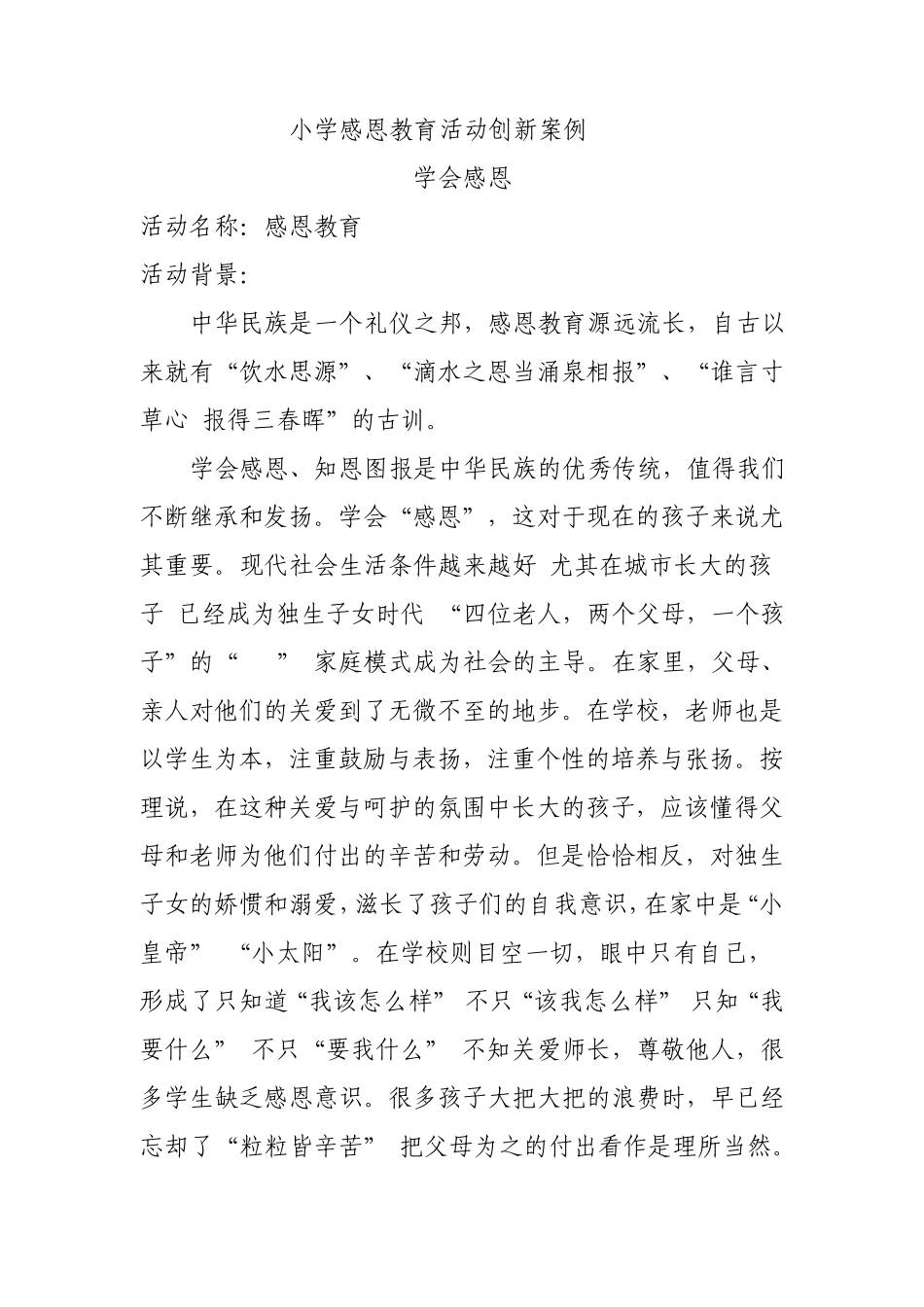 小学感恩教育活动创新案例

学会感恩

活动名称：感恩教育

活动背景：

中华民族是一个礼仪之邦，感恩教育源远流长，自古以来就有“饮水思源”、“滴水之恩当涌泉相报”、“谁言寸草心 报得三春晖”的古训。

学会感恩、知恩图报是中华民族的优秀传统，值得我们不断继承和发扬。学会“感恩”，这对于现在的孩子来说尤其重要。现代社会生活条件越来越好 尤其在城市长大的孩子 已经成为独生子女时代 “四位老人，两个父母，一个孩子”的“ ” 家庭模式成为社会的主导。在家里，父母、亲人对他们的关爱到了无微不至的地步。在学校，老师也是以学生为本，注重鼓励与表扬，注重个性的培养与张扬。按理说，在这种关爱与呵护的氛围中长大的孩子，应该懂得父母和老师为他们付出的辛苦和劳动。但是恰恰相反，对独生子女的娇惯和溺爱，滋长了孩子们的自我意识，在家中是“小皇帝” “小太阳”。在学校则目空一切，眼中只有自己，形成了只知道“我该怎么样” 不只“该我怎么样” 只知“我要什么” 不只“要我什么” 不知关爱师长，尊敬他人，很多学生缺乏感恩意识。很多孩子大把大把的浪费时，早已经忘却了“粒粒皆辛苦” 把父母为之的付出看作是理所当然。